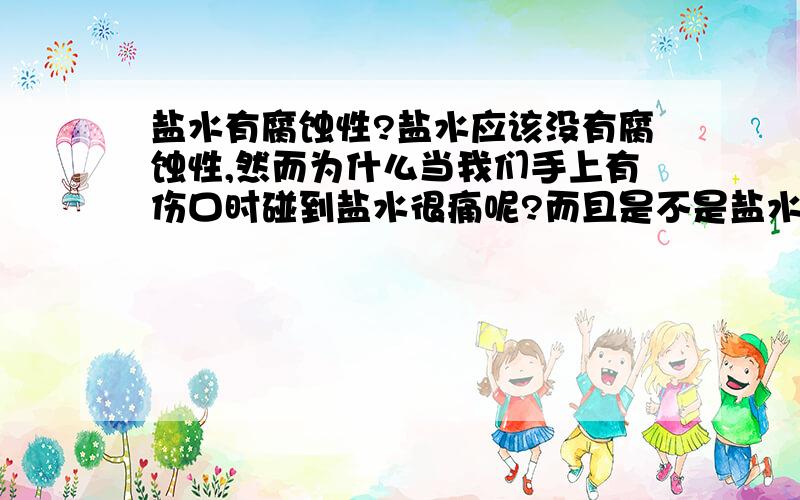 盐水有腐蚀性?盐水应该没有腐蚀性,然而为什么当我们手上有伤口时碰到盐水很痛呢?而且是不是盐水